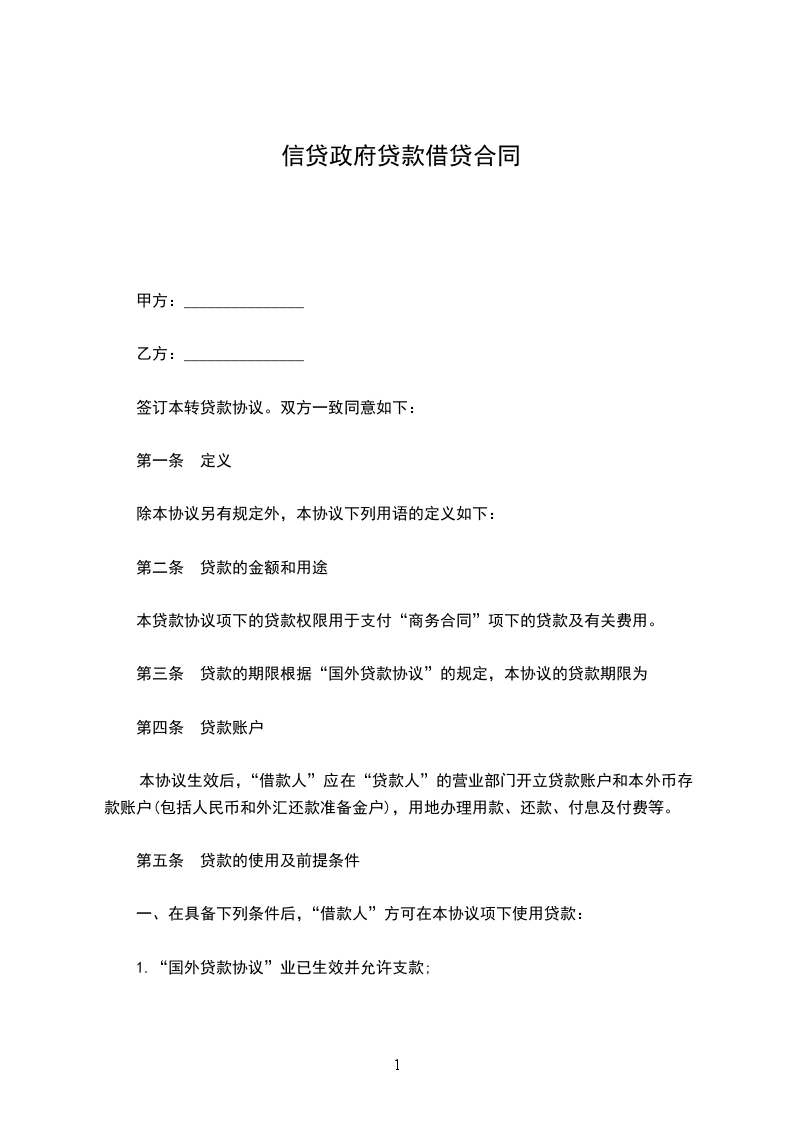 信贷政府贷款借贷合同

甲方：______________

乙方：______________

签订本转贷款协议。双方一致同意如下：

第一条　定义

除本协议另有规定外，本协议下列用语的定义如下：

第二条　贷款的金额和用途

本贷款协议项下的贷款权限用于支付“商务合同”项下的贷款及有关费用。

第三条　贷款的期限根据“国外贷款协议”的规定，本协议的贷款期限为

第四条　贷款账户

本协议生效后，“借款人”应在“贷款人”的营业部门开立贷款账户和本外币存款账户(包括人民币和外汇还款准备金户)，用地办理用款、还款、付息及付费等。

第五条　贷款的使用及前提条件

一、在具备下列条件后，“借款人”方可在本协议项下使用贷款：

1. “国外贷款协议”业已生效并允许支款;

1